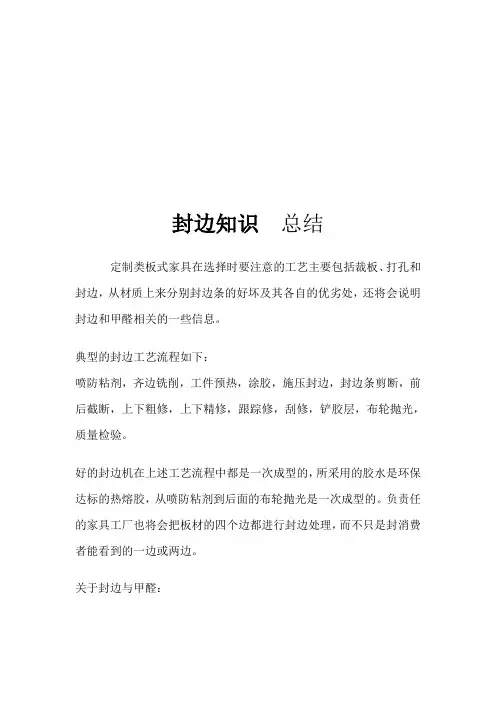 封边知识　总结

定制类板式家具在选择时要注意的工艺主要包括裁板、打孔和封边，从材质上来分别封边条的好坏及其各自的优劣处，还将会说明封边和甲醛相关的一些信息。

典型的封边工艺流程如下：
喷防粘剂，齐边铣削，工件预热，涂胶，施压封边，封边条剪断，前后截断，上下粗修，上下精修，跟踪修，刮修，铲胶层，布轮抛光，质量检验。

好的封边机在上述工艺流程中都是一次成型的，所采用的胶水是环保达标的热熔胶，从喷防粘剂到后面的布轮抛光是一次成型的。负责任的家具工厂也将会把板材的四个边都进行封边处理，而不只是封消费者能看到的一边或两边。

关于封边与甲醛：